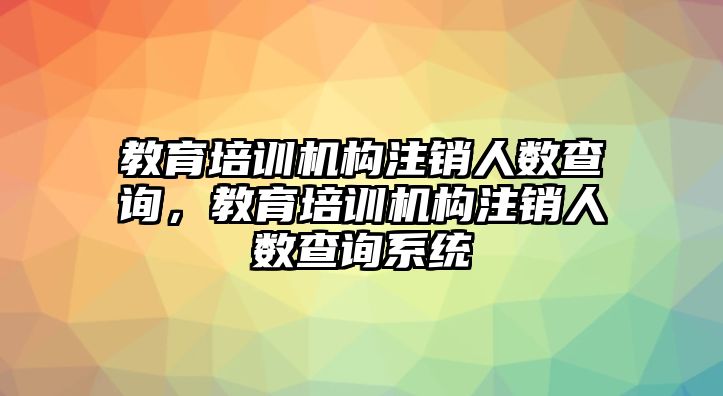 教育培训机构注销人数查询，教育培训机构注销人数查询系统